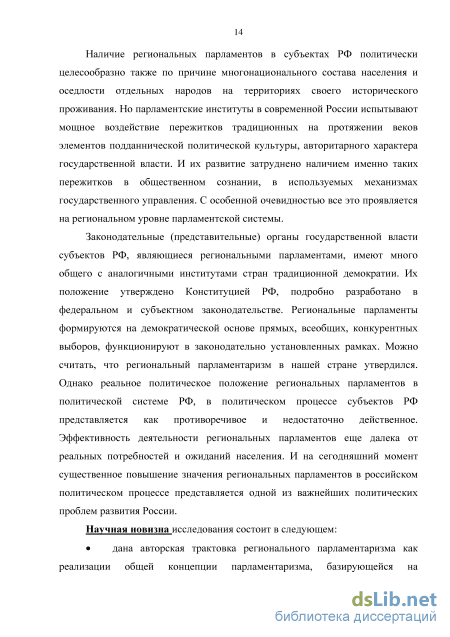 14

Наличие региональных парламентов в субъектах РФ политически целесообразно также по причине многонационального состава населения и оседлости отдельных народов на территориях своего исторического проживания. Но парламентские институты в современной России испытывают мощное воздействие пережитков традиционных на протяжении веков элементов подданнической политической культуры, авторитарного характера государственной власти. И их развитие затруднено наличием именно таких пережитков в общественном сознании, в используемых механизмах государственного управления. С особенной очевидностью все это проявляется на региональном уровне парламентской системы.

Законодательные (представительные) органы государственной власти субъектов РФ, являющиеся региональными парламентами, имеют много общего с аналогичными институтами стран традиционной демократии. Их положение утверждено Конституцией РФ, подробно разработано в федеральном и субъектном законодательстве. Региональные парламенты формируются на демократической основе прямых, всеобщих, конкурентных выборов, функционируют в законодательно установленных рамках. Можно считать, что региональный парламентаризм в нашей стране утвердился. Однако реальное политическое положение региональных парламентов в политической системе РФ, в политическом процессе субъектов РФ представляется как противоречивое и недостаточно действенное. Эффективность деятельности региональных парламентов еще далека от реальных потребностей и ожиданий населения. И на сегодняшний момент существенное повышение значения региональных парламентов в российском политическом процессе представляется одной из важнейших политических проблем развития России.

Научная новизна исследования состоит в следующем:

• дана авторская трактовка регионального парламентаризма как реализации общей концепции парламентаризма, базирующейся на

dsLib.net
библиотека диссертаций